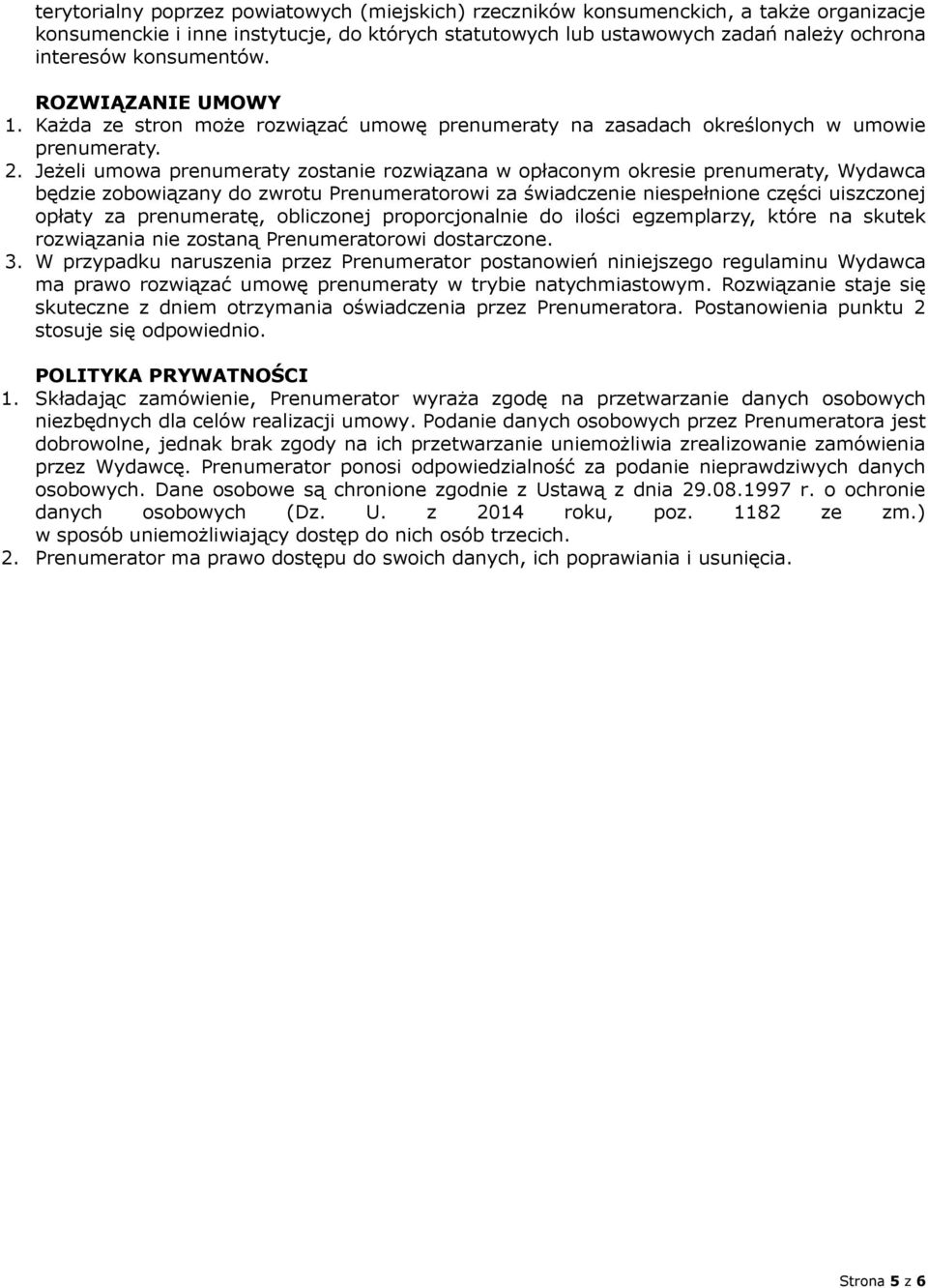 terytorialny poprzez powiatowych (miejskich) rzeczników konsumenckich, a także organizacje konsumenckie i inne instytucje, do których statutowych lub ustawowych zadań należy ochrona interesów konsumentów.

ROZWIĄZANIE UMOWY
1. Każda ze stron może rozwiązać umowę prenumeraty na zasadach określonych w umowie prenumeraty.
2. Jeżeli umowa prenumeraty zostanie rozwiązana w opłaconym okresie prenumeraty, Wydawca będzie zobowiązany do zwrotu Prenumeratorowi za świadczenie niespełnione części uiszczonej opłaty za prenumeratę, obliczonej proporcjonalnie do ilości egzemplarzy, które na skutek rozwiązania nie zostaną Prenumeratorowi dostarczone.
3. W przypadku naruszenia przez Prenumerator postanowień niniejszego regulaminu Wydawca ma prawo rozwiązać umowę prenumeraty w trybie natychmiastowym. Rozwiązanie staje się skuteczne z dniem otrzymania oświadczenia przez Prenumeratora. Postanowienia punktu 2 stosuje się odpowiednio.

POLITYKA PRYWATNOŚCI
1. Składając zamówienie, Prenumerator wyraża zgodę na przetwarzanie danych osobowych niezbędnych dla celów realizacji umowy. Podanie danych osobowych przez Prenumeratora jest dobrowolne, jednak brak zgody na ich przetwarzanie uniemożliwia zrealizowanie zamówienia przez Wydawcę. Prenumerator ponosi odpowiedzialność za podanie nieprawdziwych danych osobowych. Dane osobowe są chronione zgodnie z Ustawą z dnia 29.08.1997 r. o ochronie danych osobowych (Dz. U. z 2014 roku, poz. 1182 ze zm.) w sposób uniemożliwiający dostęp do nich osób trzecich.
2. Prenumerator ma prawo dostępu do swoich danych, ich poprawiania i usunięcia.

Strona 5 z 6